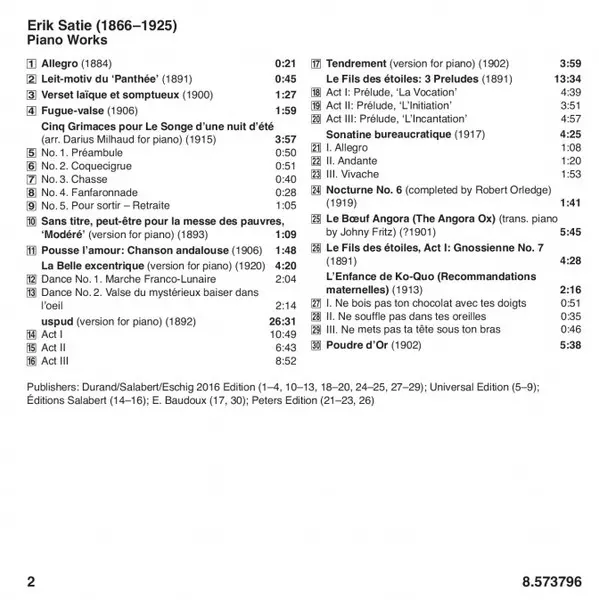 Erik Satie (1866–1925)
Piano Works

1 Allegro (1884) 0:21
2 Leit-motiv du 'Panthée' (1891) 0:45
3 Verset laïque et somptueux (1900) 1:27
4 Fugue-valse (1906) 1:59
Cinq Grimaces pour Le Songe d'une nuit d'été (arr. Darius Milhaud for piano) (1915) 3:57
5 No. 1. Préambule 0:50
6 No. 2. Coquecigrue 0:51
7 No. 3. Chasse 0:40
8 No. 4. Fanfaronnade 0:28
9 No. 5. Pour sortir – Retraite 1:05
10 Sans titre, peut-être pour la messe des pauvres, 'Modéré' (version for piano) (1893) 1:09
11 Pousse l'amour: Chanson andalouse (1906) 1:48
La Belle excentrique (version for piano) (1920) 4:20
12 Dance No. 1. Marche Franco-Lunaire 2:04
13 Dance No. 2. Valse du mystérieux baiser dans l'oeil 2:14
uspud (version for piano) (1892) 26:31
14 Act I 10:49
15 Act II 6:43
16 Act III 8:52

17 Tendrement (version for piano) (1902) 3:59
Le Fils des étoiles: 3 Preludes (1891) 13:34
18 Act I: Prélude, 'La Vocation' 4:39
19 Act II: Prélude, 'L'Initiation' 3:51
20 Act III: Prélude, 'L'Incantation' 4:57
Sonatine bureaucratique (1917) 4:25
21 I. Allegro 1:08
22 II. Andante 1:20
23 III. Vivache 1:53
24 Nocturne No. 6 (completed by Robert Orledge) (1919) 1:41
25 Le Bœuf Angora (The Angora Ox) (trans. piano by Johny Fritz) (?1901) 5:45
26 Le Fils des étoiles, Act I: Gnossienne No. 7 (1891) 4:28
L'Enfance de Ko-Quo (Recommandations maternelles) (1913) 2:16
27 I. Ne bois pas ton chocolat avec tes doigts 0:51
28 II. Ne souffle pas dans tes oreilles 0:35
29 III. Ne mets pas ta tête sous ton bras 0:46
30 Poudre d'Or (1902) 5:38

Publishers: Durand/Salabert/Eschig 2016 Edition (1–4, 10–13, 18–20, 24–25, 27–29); Universal Edition (5–9); Éditions Salabert (14–16); E. Baudoux (17, 30); Peters Edition (21–23, 26)

2 8.573796